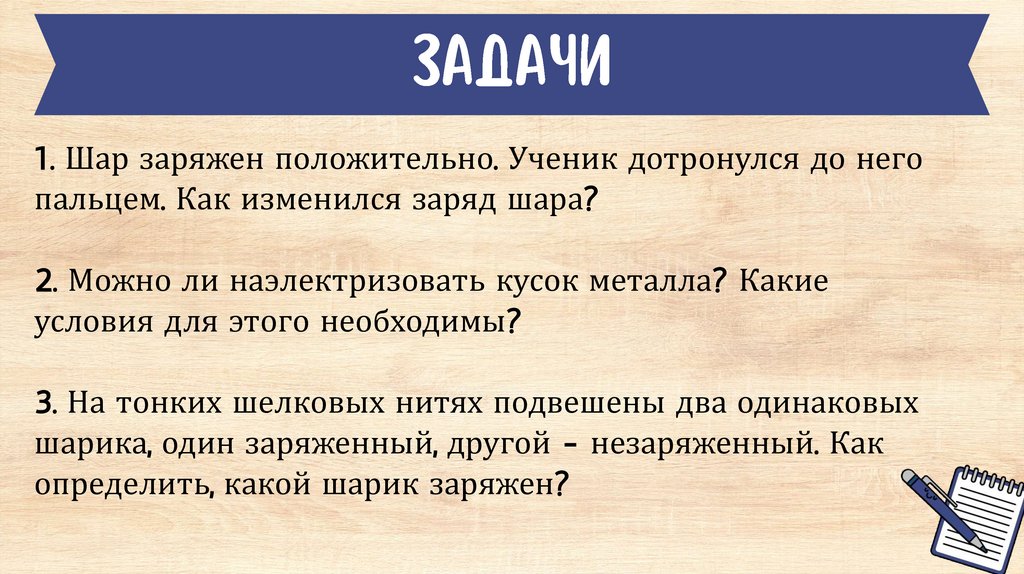 ЗАДАЧИ

1. Шар заряжен положительно. Ученик дотронулся до него пальцем. Как изменился заряд шара?

2. Можно ли наэлектризовать кусок металла? Какие условия для этого необходимы?

3. На тонких шелковых нитях подвешены два одинаковых шарика, один заряженный, другой - незаряженный. Как определить, какой шарик заряжен?